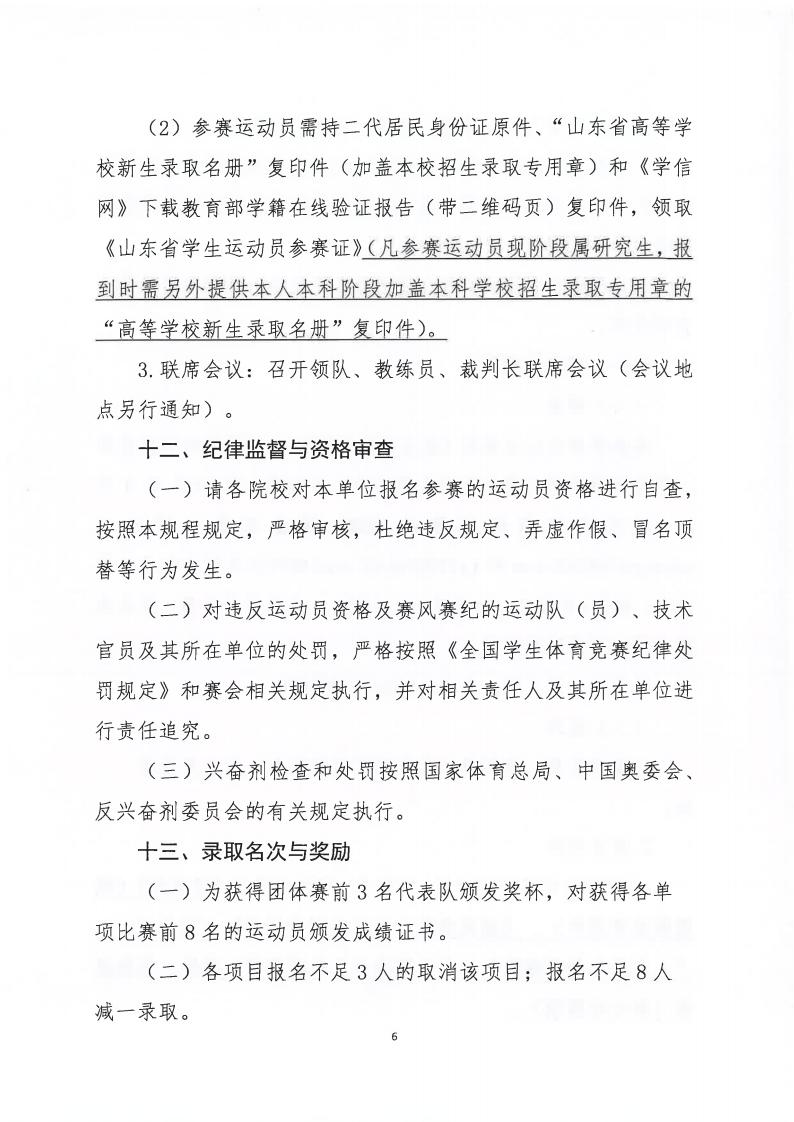 （2）参赛运动员需持二代居民身份证原件、“山东省高等学校新生录取名册”复印件（加盖本校招生录取专用章）和《学信网》下载教育部学籍在线验证报告（带二维码页）复印件，领取《山东省学生运动员参赛证》（凡参赛运动员现阶段属研究生，报到时需另外提供本人本科阶段加盖本科学校招生录取专用章的“高等学校新生录取名册”复印件）。

3.联席会议：召开领队、教练员、裁判长联席会议（会议地点另行通知）。

十二、纪律监督与资格审查

（一）请各院校对本单位报名参赛的运动员资格进行自查，按照本规程规定，严格审核，杜绝违反规定、弄虚作假、冒名顶替等行为发生。

（二）对违反运动员资格及赛风赛纪的运动队（员）、技术官员及其所在单位的处罚，严格按照《全国学生体育竞赛纪律处罚规定》和赛会相关规定执行，并对相关责任人及其所在单位进行责任追究。

（三）兴奋剂检查和处罚按照国家体育总局、中国奥委会、反兴奋剂委员会的有关规定执行。

十三、录取名次与奖励

（一）为获得团体赛前3名代表队颁发奖杯，对获得各单项比赛前8名的运动员颁发成绩证书。

（二）各项目报名不足3人的取消该项目；报名不足8人减一录取。

6